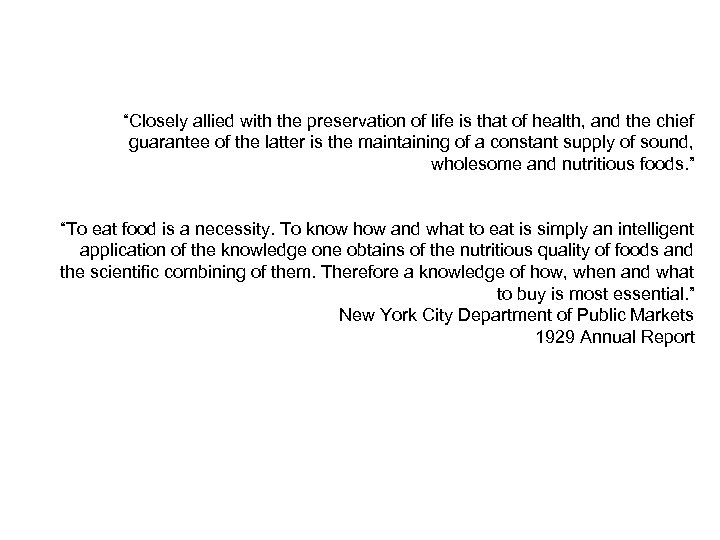 “Closely allied with the preservation of life is that of health, and the chief guarantee of the latter is the maintaining of a constant supply of sound, wholesome and nutritious foods.”

“To eat food is a necessity. To know how and what to eat is simply an intelligent application of the knowledge one obtains of the nutritious quality of foods and the scientific combining of them. Therefore a knowledge of how, when and what to buy is most essential.”
New York City Department of Public Markets
1929 Annual Report